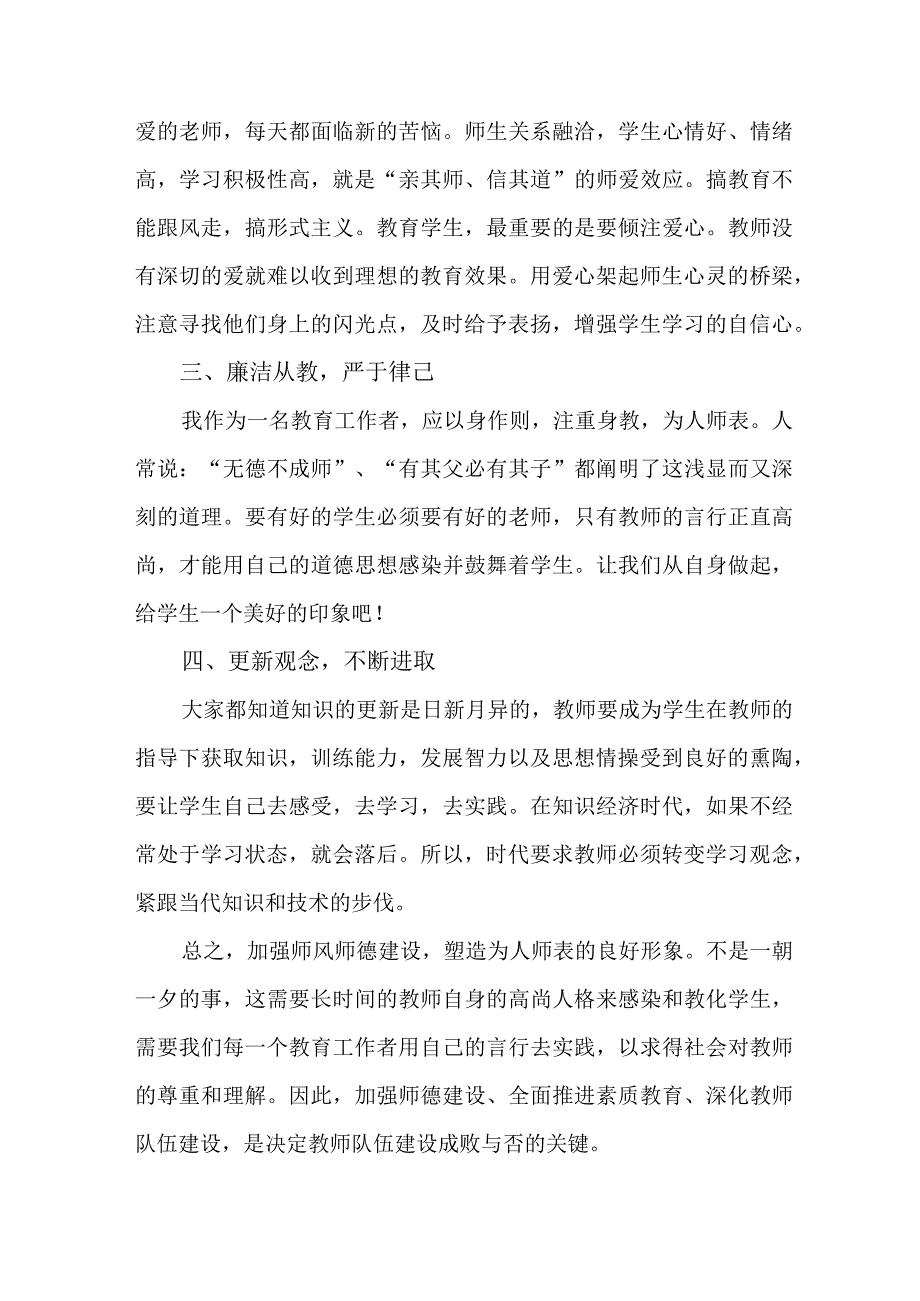 爱的老师，每天都面临新的苦恼。师生关系融洽，学生心情好、情绪高，学习积极性高，就是“亲其师、信其道”的师爱效应。搞教育不能跟风走，搞形式主义。教育学生，最重要的是要倾注爱心。教师没有深切的爱就难以收到理想的教育效果。用爱心架起师生心灵的桥梁，注意寻找他们身上的闪光点，及时给予表扬，增强学生学习的自信心。

三、廉洁从教，严于律己

我作为一名教育工作者，应以身作则，注重身教，为人师表。人常说：“无德不成师”、“有其父必有其子”都阐明了这浅显而又深刻的道理。要有好的学生必须要有好的老师，只有教师的言行正直高尚，才能用自己的道德思想感染并鼓舞着学生。让我们从自身做起，给学生一个美好的印象吧！

四、更新观念，不断进取

大家都知道知识的更新是日新月异的，教师要成为学生在教师的指导下获取知识，训练能力，发展智力以及思想情操受到良好的熏陶，要让学生自己去感受，去学习，去实践。在知识经济时代，如果不经常处于学习状态，就会落后。所以，时代要求教师必须转变学习观念，紧跟当代知识和技术的步伐。

总之，加强师风师德建设，塑造为人师表的良好形象。不是一朝一夕的事，这需要长时间的教师自身的高尚人格来感染和教化学生，需要我们每一个教育工作者用自己的言行去实践，以求得社会对教师的尊重和理解。因此，加强师德建设、全面推进素质教育、深化教师队伍建设，是决定教师队伍建设成败与否的关键。